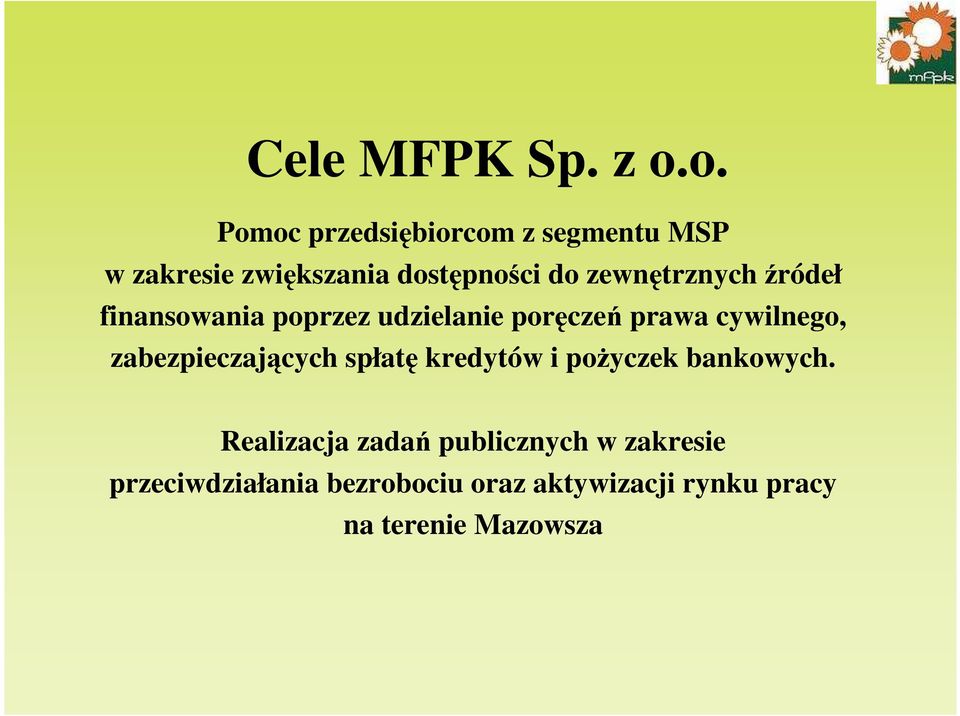 mfpk

Cele MFPK Sp. z o.o.

Pomoc przedsiębiorcom z segmentu MSP w zakresie zwiększania dostępności do zewnętrznych źródeł finansowania poprzez udzielanie poręczeń prawa cywilnego, zabezpieczających spłatę kredytów i pożyczek bankowych.

Realizacja zadań publicznych w zakresie przeciwdziałania bezrobociu oraz aktywizacji rynku pracy na terenie Mazowsza